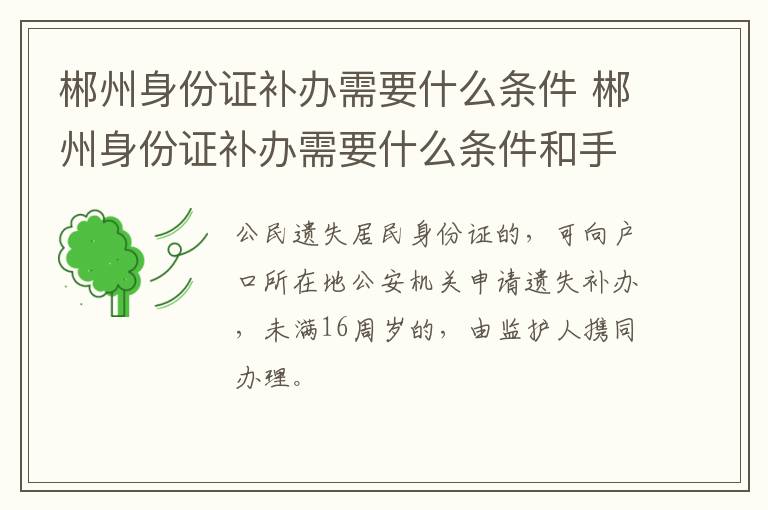 郴州身份证补办需要什么条件 郴州身份证补办需要什么条件和手

公民遗失居民身份证的，可向户口所在地公安机关申请遗失补办，未满16周岁的，由监护人携同办理。